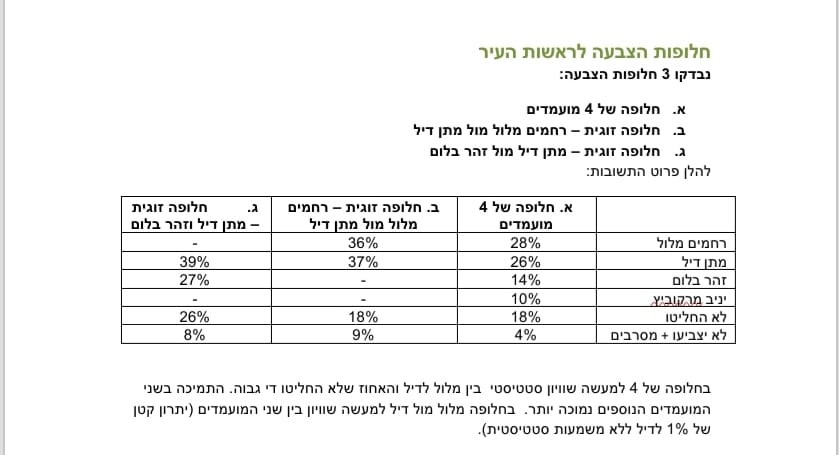 חלופות הצבעה לראשות העיר
נבדקו 3 חלופות הצבעה:

א. חלופה של 4 מועמדים
ב. חלופה זוגית – רחמים מלול מול מתן דיל
ג. חלופה זוגית – מתן דיל מול זהר בלום
להלן פרוט התשובות:

| | א. חלופה של 4 מועמדים | ב. חלופה זוגית – רחמים מלול מול מתן דיל | ג. חלופה זוגית – מתן דיל וזהר בלום |
|---|---|---|---|
| רחמים מלול | 28% | 36% | - |
| מתן דיל | 26% | 37% | 39% |
| זהר בלום | 14% | - | 27% |
| יניב מרקוביץ | 10% | - | - |
| לא החליטו | 18% | 18% | 26% |
| לא יצביעו + מסרבים | 4% | 9% | 8% |

בחלופה של 4 למעשה שוויון סטטיסטי בין מלול לדיל והאחוז שלא החליטו די גבוה. התמיכה בשני המועמדים הנוספים נמוכה יותר. בחלופה מלול מול דיל למעשה שוויון בין שני המועמדים (יתרון קטן של 1% לדיל ללא משמעות סטטיסטית).